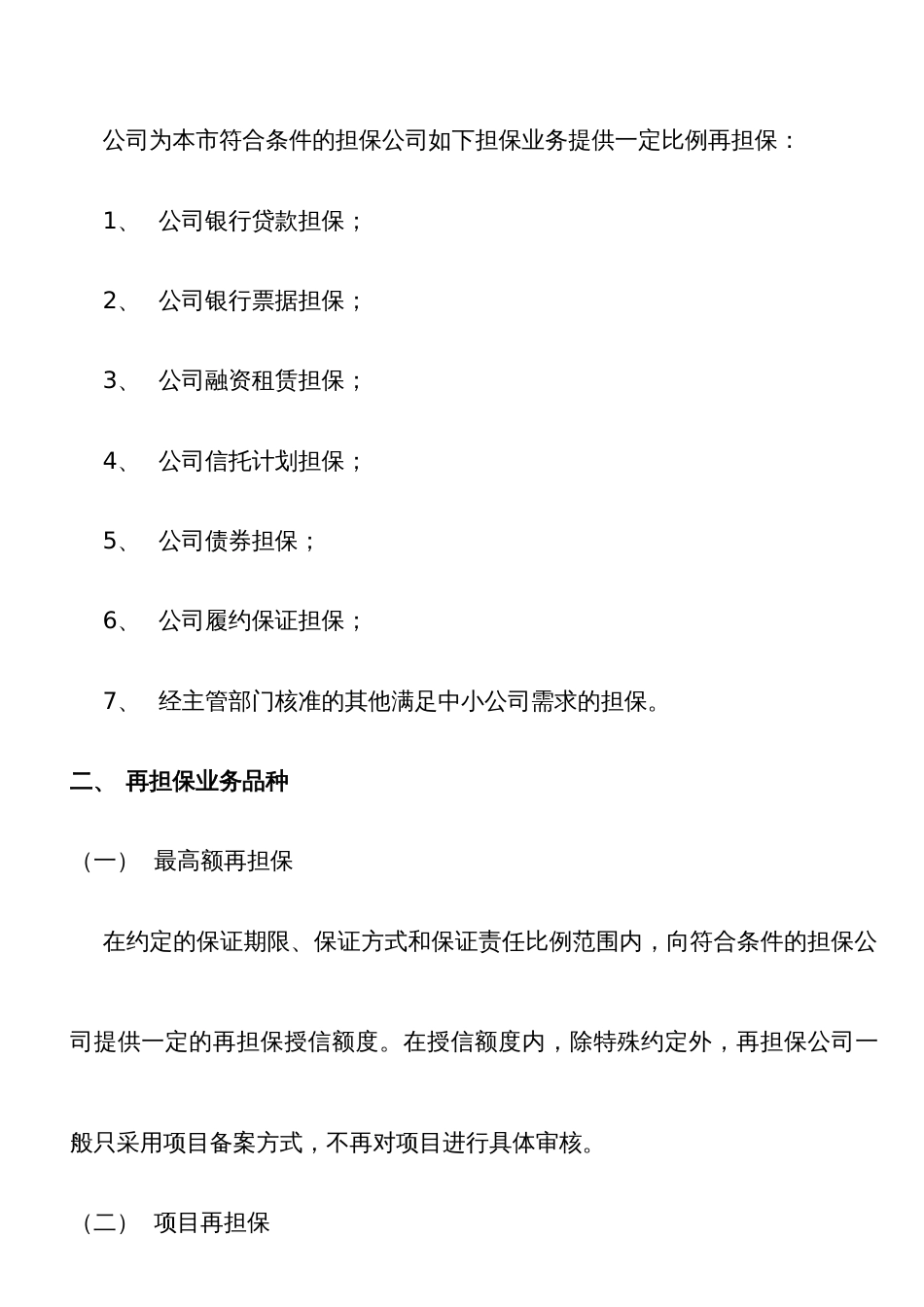 公司为本市符合条件的担保公司如下担保业务提供一定比例再担保：

1、 公司银行贷款担保；

2、 公司银行票据担保；

3、 公司融资租赁担保；

4、 公司信托计划担保；

5、 公司债券担保；

6、 公司履约保证担保；

7、 经主管部门核准的其他满足中小公司需求的担保。

二、 再担保业务品种

（一） 最高额再担保

在约定的保证期限、保证方式和保证责任比例范围内，向符合条件的担保公司提供一定的再担保授信额度。在授信额度内，除特殊约定外，再担保公司一般只采用项目备案方式，不再对项目进行具体审核。

（二） 项目再担保